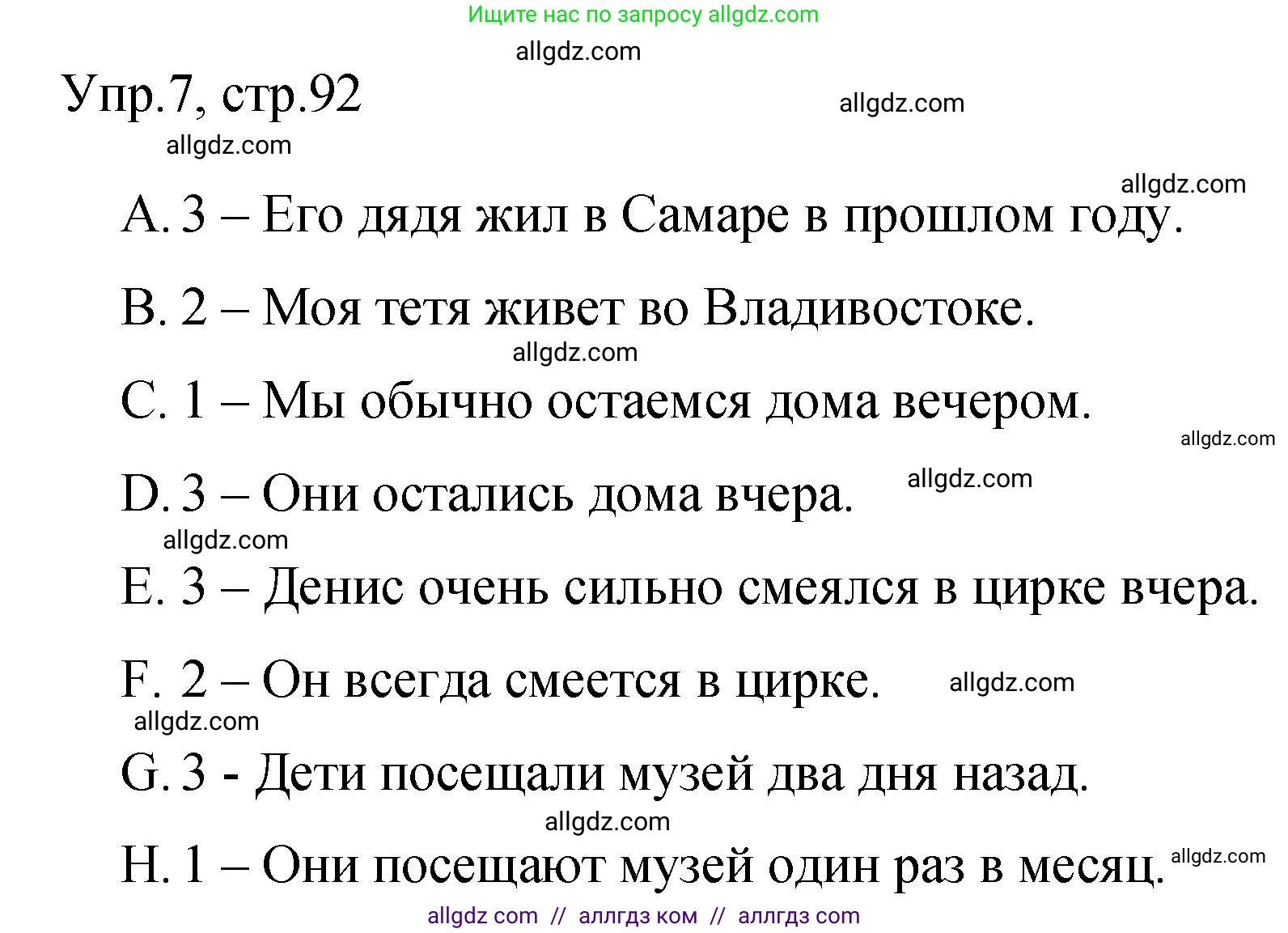 Ищите нас по запросу allgdz.com

allgdz.com

Упр.7, стр.92

allgdz.com

allgdz.com

allgdz.com

A. 3 – Его дядя жил в Самаре в прошлом году.

B. 2 – Моя тетя живет во Владивостоке.

allgdz.com

C. 1 – Мы обычно остаемся дома вечером.

allgdz.com

D. 3 – Они остались дома вчера.

allgdz.com

allgdz.com

E. 3 – Денис очень сильно смеялся в цирке вчера.

F. 2 – Он всегда смеется в цирке.

allgdz.com

allgdz.com

G. 3 - Дети посещали музей два дня назад.

allgdz.com

H. 1 – Они посещают музей один раз в месяц.

allgdz.com

allgdz com // аллгдз ком // аллгдз com